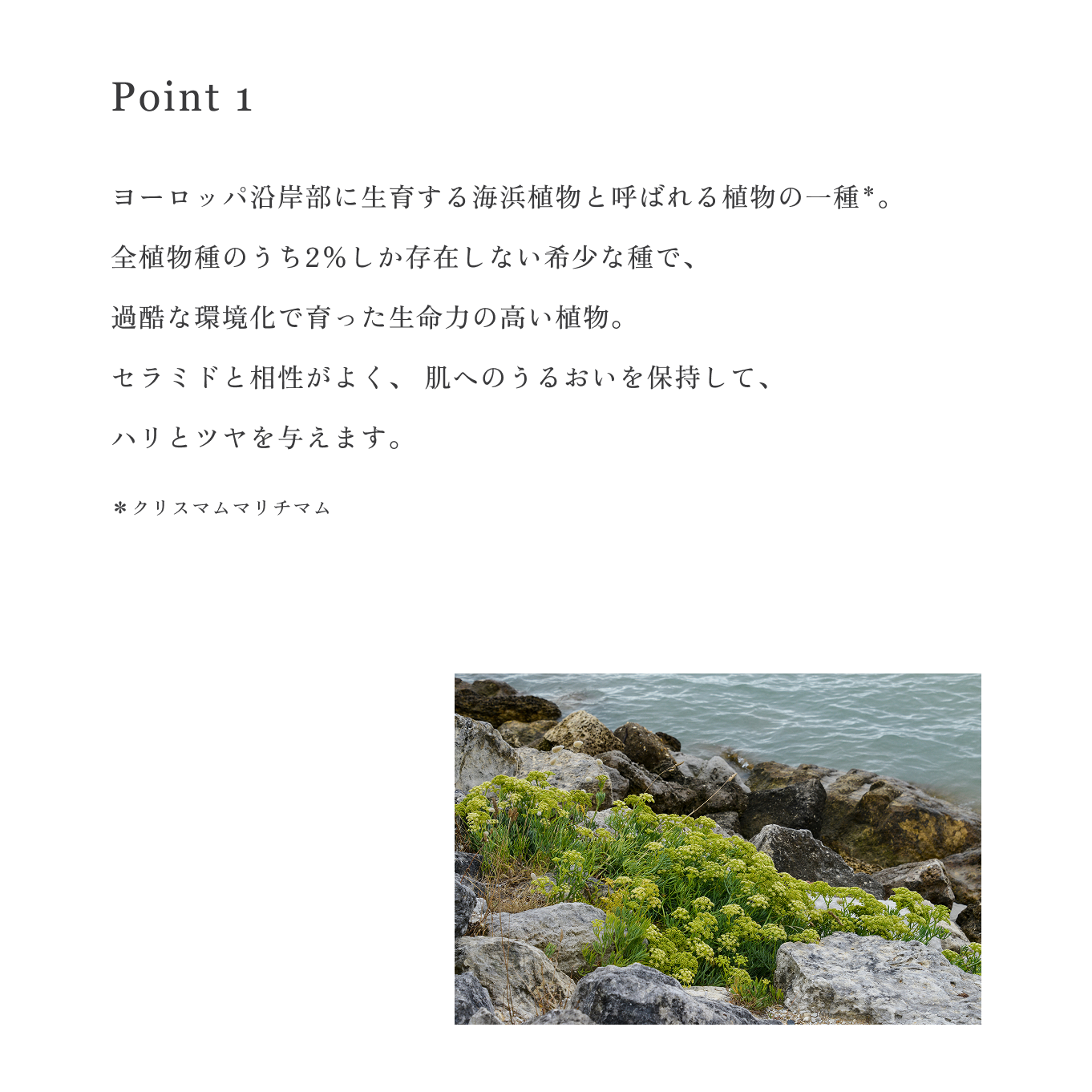 Point 1

ヨーロッパ沿岸部に生育する海浜植物と呼ばれる植物の一種*。

全植物種のうち2%しか存在しない希少な種で、

過酷な環境化で育った生命力の高い植物。

セラミドと相性がよく、 肌へのうるおいを保持して、

ハリとツヤを与えます。

＊クリスマムマリチマム